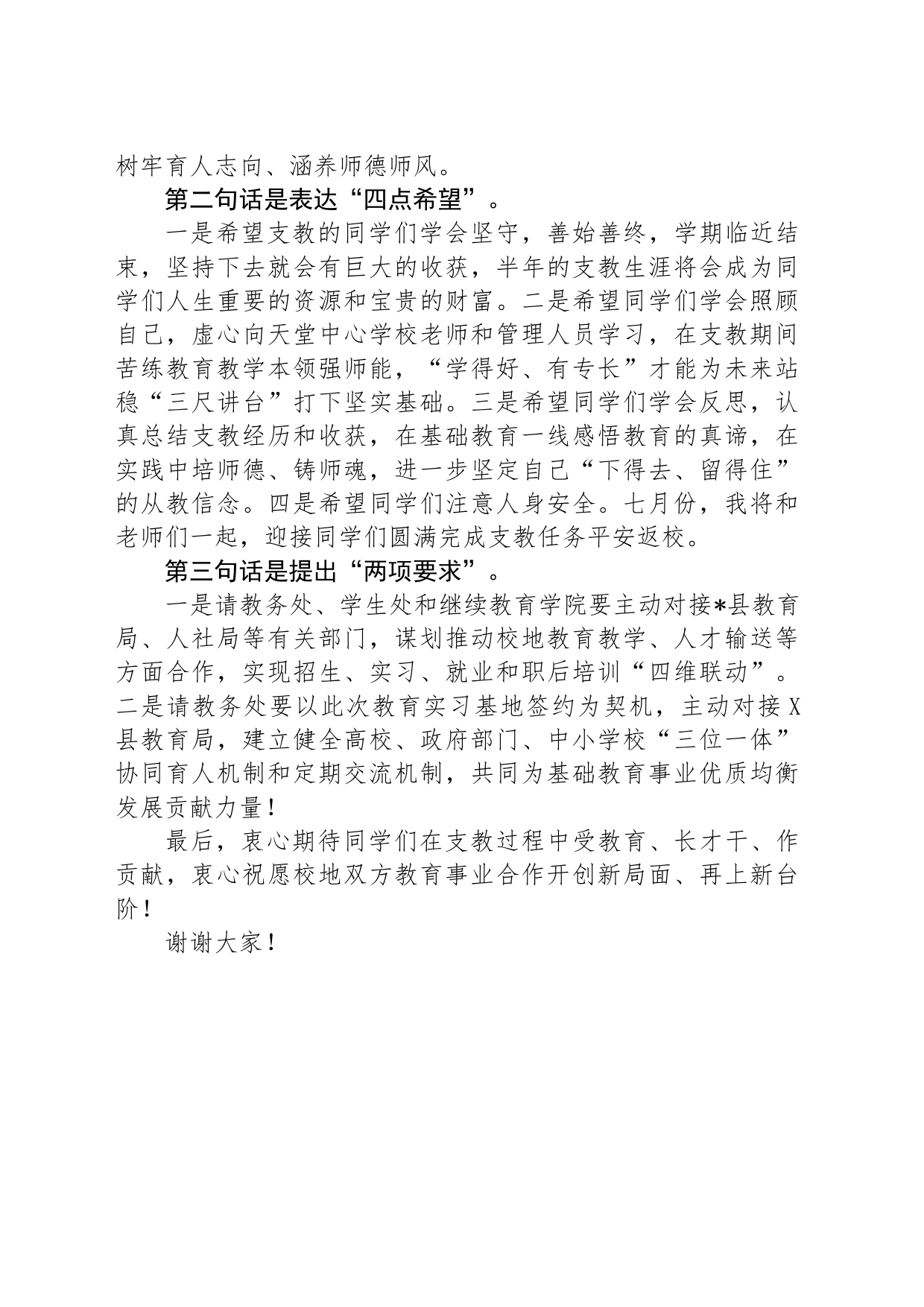 树牢育人志向、涵养师德师风。

第二句话是表达“四点希望”。

一是希望支教的同学们学会坚守，善始善终，学期临近结束，坚持下去就会有巨大的收获，半年的支教生涯将会成为同学们人生重要的资源和宝贵的财富。二是希望同学们学会照顾自己，虚心向天堂中心学校老师和管理人员学习，在支教期间苦练教育教学本领强师能，“学得好、有专长”才能为未来站稳“三尺讲台”打下坚实基础。三是希望同学们学会反思，认真总结支教经历和收获，在基础教育一线感悟教育的真谛，在实践中培师德、铸师魂，进一步坚定自己“下得去、留得住”的从教信念。四是希望同学们注意人身安全。七月份，我将和老师们一起，迎接同学们圆满完成支教任务平安返校。

第三句话是提出“两项要求”。

一是请教务处、学生处和继续教育学院要主动对接*县教育局、人社局等有关部门，谋划推动校地教育教学、人才输送等方面合作，实现招生、实习、就业和职后培训“四维联动”。二是请教务处要以此次教育实习基地签约为契机，主动对接X县教育局，建立健全高校、政府部门、中小学校“三位一体”协同育人机制和定期交流机制，共同为基础教育事业优质均衡发展贡献力量！

最后，衷心期待同学们在支教过程中受教育、长才干、作贡献，衷心祝愿校地双方教育事业合作开创新局面、再上新台阶！

谢谢大家！